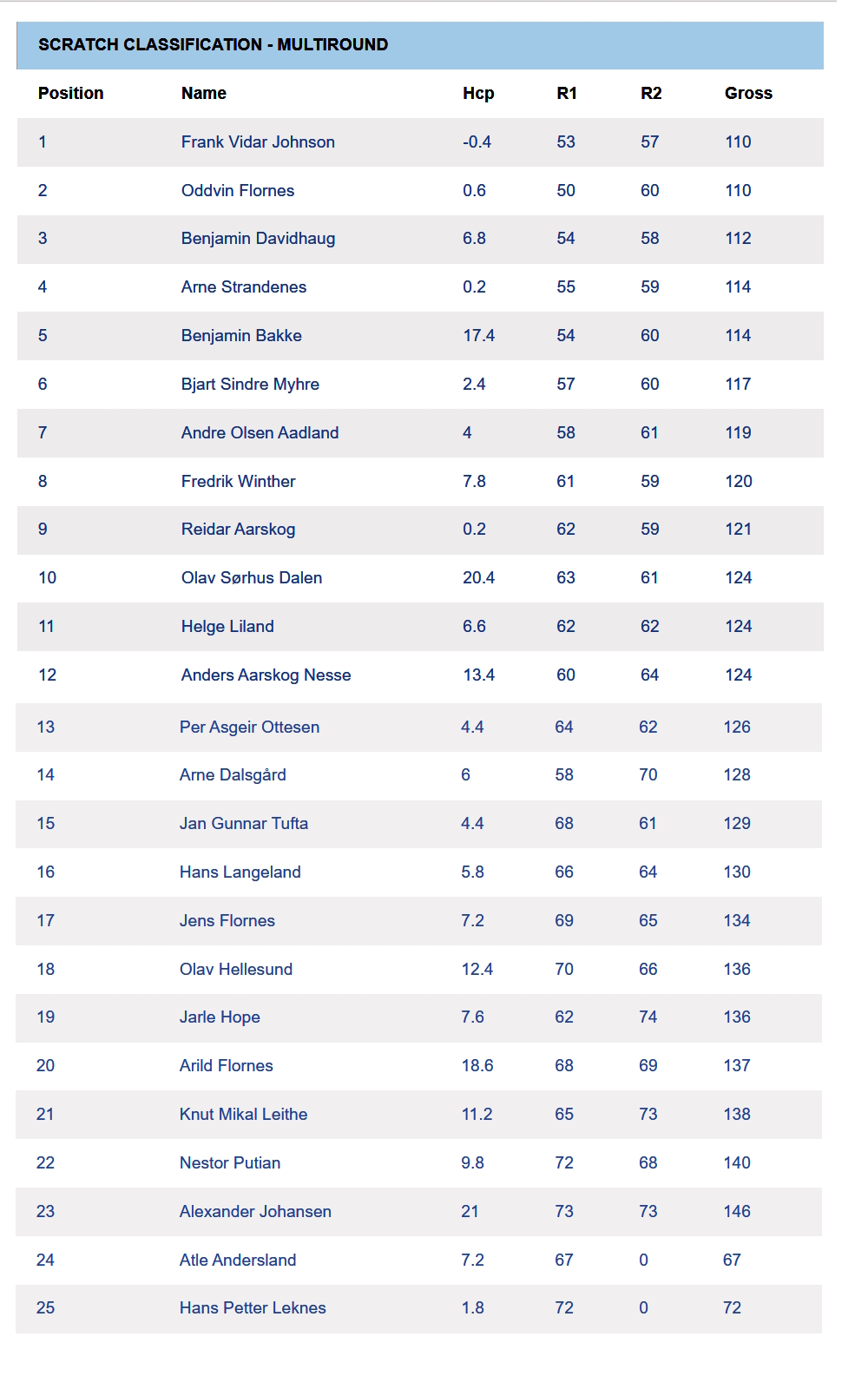 SCRATCH CLASSIFICATION - MULTIROUND

| Position | Name | Hcp | R1 | R2 | Gross |
|---|---|---|---|---|---|
| 1 | Frank Vidar Johnson | -0.4 | 53 | 57 | 110 |
| 2 | Oddvin Flornes | 0.6 | 50 | 60 | 110 |
| 3 | Benjamin Davidhaug | 6.8 | 54 | 58 | 112 |
| 4 | Arne Strandenes | 0.2 | 55 | 59 | 114 |
| 5 | Benjamin Bakke | 17.4 | 54 | 60 | 114 |
| 6 | Bjart Sindre Myhre | 2.4 | 57 | 60 | 117 |
| 7 | Andre Olsen Aadland | 4 | 58 | 61 | 119 |
| 8 | Fredrik Winther | 7.8 | 61 | 59 | 120 |
| 9 | Reidar Aarskog | 0.2 | 62 | 59 | 121 |
| 10 | Olav Sørhus Dalen | 20.4 | 63 | 61 | 124 |
| 11 | Helge Liland | 6.6 | 62 | 62 | 124 |
| 12 | Anders Aarskog Nesse | 13.4 | 60 | 64 | 124 |
| 13 | Per Asgeir Ottesen | 4.4 | 64 | 62 | 126 |
| 14 | Arne Dalsgård | 6 | 58 | 70 | 128 |
| 15 | Jan Gunnar Tufta | 4.4 | 68 | 61 | 129 |
| 16 | Hans Langeland | 5.8 | 66 | 64 | 130 |
| 17 | Jens Flornes | 7.2 | 69 | 65 | 134 |
| 18 | Olav Hellesund | 12.4 | 70 | 66 | 136 |
| 19 | Jarle Hope | 7.6 | 62 | 74 | 136 |
| 20 | Arild Flornes | 18.6 | 68 | 69 | 137 |
| 21 | Knut Mikal Leithe | 11.2 | 65 | 73 | 138 |
| 22 | Nestor Putian | 9.8 | 72 | 68 | 140 |
| 23 | Alexander Johansen | 21 | 73 | 73 | 146 |
| 24 | Atle Andersland | 7.2 | 67 | 0 | 67 |
| 25 | Hans Petter Leknes | 1.8 | 72 | 0 | 72 |